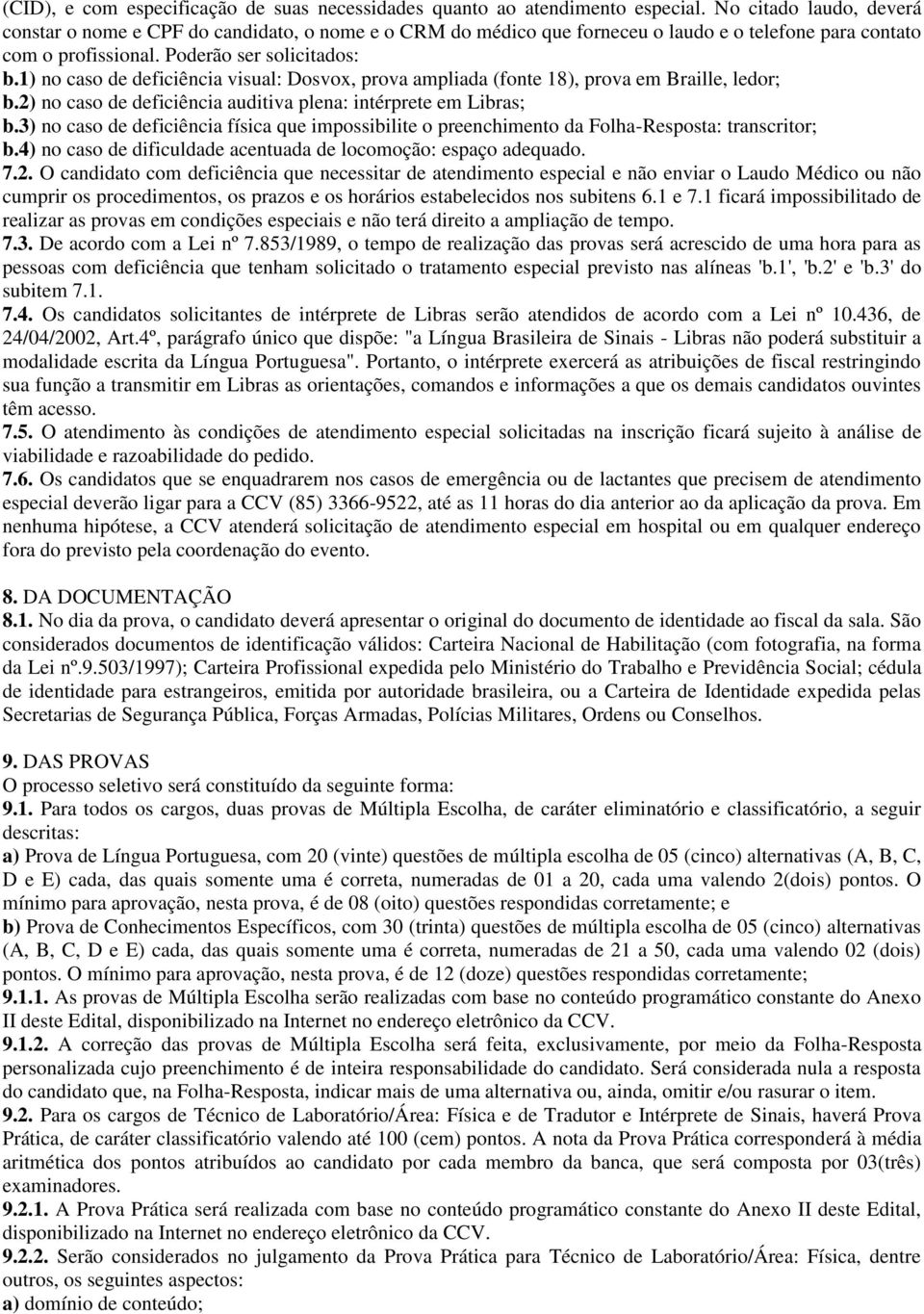 (CID), e com especificação de suas necessidades quanto ao atendimento especial. No citado laudo, deverá constar o nome e CPF do candidato, o nome e o CRM do médico que forneceu o laudo e o telefone para contato com o profissional. Poderão ser solicitados:
b.1) no caso de deficiência visual: Dosvox, prova ampliada (fonte 18), prova em Braille, ledor;
b.2) no caso de deficiência auditiva plena: intérprete em Libras;
b.3) no caso de deficiência física que impossibilite o preenchimento da Folha-Resposta: transcritor;
b.4) no caso de dificuldade acentuada de locomoção: espaço adequado.
7.2. O candidato com deficiência que necessitar de atendimento especial e não enviar o Laudo Médico ou não cumprir os procedimentos, os prazos e os horários estabelecidos nos subitens 6.1 e 7.1 ficará impossibilitado de realizar as provas em condições especiais e não terá direito a ampliação de tempo.
7.3. De acordo com a Lei nº 7.853/1989, o tempo de realização das provas será acrescido de uma hora para as pessoas com deficiência que tenham solicitado o tratamento especial previsto nas alíneas 'b.1', 'b.2' e 'b.3' do subitem 7.1.
7.4. Os candidatos solicitantes de intérprete de Libras serão atendidos de acordo com a Lei nº 10.436, de 24/04/2002, Art.4º, parágrafo único que dispõe: "a Língua Brasileira de Sinais - Libras não poderá substituir a modalidade escrita da Língua Portuguesa". Portanto, o intérprete exercerá as atribuições de fiscal restringindo sua função a transmitir em Libras as orientações, comandos e informações a que os demais candidatos ouvintes têm acesso.
7.5. O atendimento às condições de atendimento especial solicitadas na inscrição ficará sujeito à análise de viabilidade e razoabilidade do pedido.
7.6. Os candidatos que se enquadrarem nos casos de emergência ou de lactantes que precisem de atendimento especial deverão ligar para a CCV (85) 3366-9522, até as 11 horas do dia anterior ao da aplicação da prova. Em nenhuma hipótese, a CCV atenderá solicitação de atendimento especial em hospital ou em qualquer endereço fora do previsto pela coordenação do evento.

8. DA DOCUMENTAÇÃO
8.1. No dia da prova, o candidato deverá apresentar o original do documento de identidade ao fiscal da sala. São considerados documentos de identificação válidos: Carteira Nacional de Habilitação (com fotografia, na forma da Lei nº.9.503/1997); Carteira Profissional expedida pelo Ministério do Trabalho e Previdência Social; cédula de identidade para estrangeiros, emitida por autoridade brasileira, ou a Carteira de Identidade expedida pelas Secretarias de Segurança Pública, Forças Armadas, Polícias Militares, Ordens ou Conselhos.

9. DAS PROVAS
O processo seletivo será constituído da seguinte forma:
9.1. Para todos os cargos, duas provas de Múltipla Escolha, de caráter eliminatório e classificatório, a seguir descritas:
a) Prova de Língua Portuguesa, com 20 (vinte) questões de múltipla escolha de 05 (cinco) alternativas (A, B, C, D e E) cada, das quais somente uma é correta, numeradas de 01 a 20, cada uma valendo 2(dois) pontos. O mínimo para aprovação, nesta prova, é de 08 (oito) questões respondidas corretamente; e
b) Prova de Conhecimentos Específicos, com 30 (trinta) questões de múltipla escolha de 05 (cinco) alternativas (A, B, C, D e E) cada, das quais somente uma é correta, numeradas de 21 a 50, cada uma valendo 02 (dois) pontos. O mínimo para aprovação, nesta prova, é de 12 (doze) questões respondidas corretamente;
9.1.1. As provas de Múltipla Escolha serão realizadas com base no conteúdo programático constante do Anexo II deste Edital, disponibilizado na Internet no endereço eletrônico da CCV.
9.1.2. A correção das provas de Múltipla Escolha será feita, exclusivamente, por meio da Folha-Resposta personalizada cujo preenchimento é de inteira responsabilidade do candidato. Será considerada nula a resposta do candidato que, na Folha-Resposta, indicar mais de uma alternativa ou, ainda, omitir e/ou rasurar o item.
9.2. Para os cargos de Técnico de Laboratório/Área: Física e de Tradutor e Intérprete de Sinais, haverá Prova Prática, de caráter classificatório valendo até 100 (cem) pontos. A nota da Prova Prática corresponderá à média aritmética dos pontos atribuídos ao candidato por cada membro da banca, que será composta por 03(três) examinadores.
9.2.1. A Prova Prática será realizada com base no conteúdo programático constante do Anexo II deste Edital, disponibilizado na Internet no endereço eletrônico da CCV.
9.2.2. Serão considerados no julgamento da Prova Prática para Técnico de Laboratório/Área: Física, dentre outros, os seguintes aspectos:
a) domínio de conteúdo;